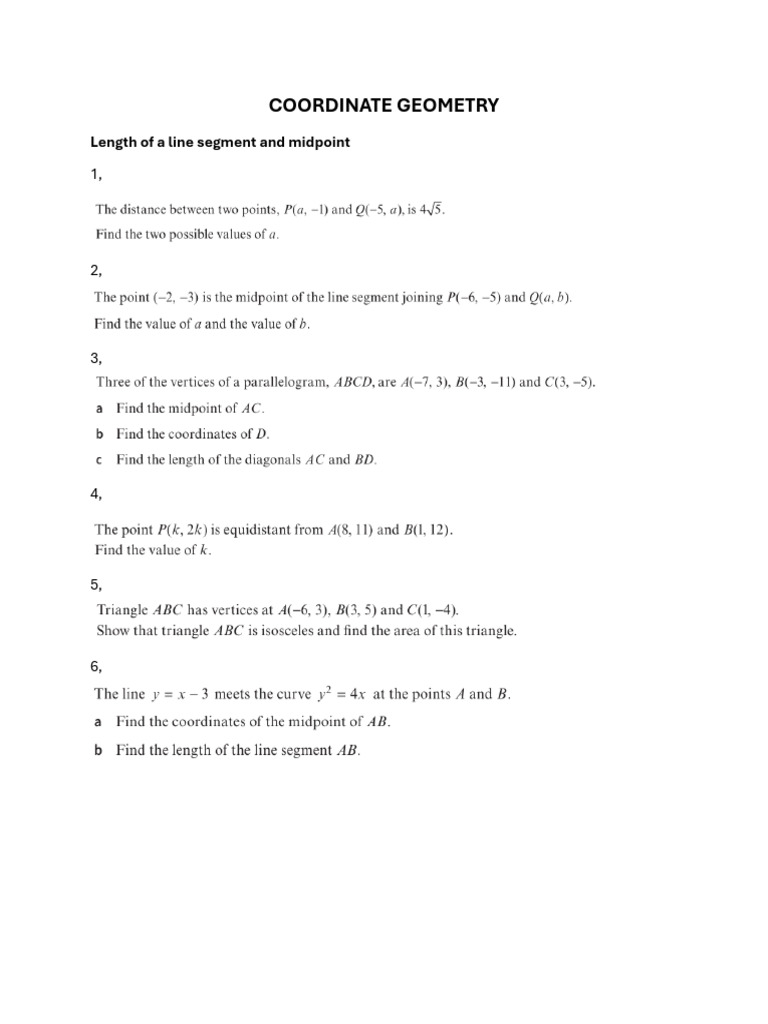 COORDINATE GEOMETRY

Length of a line segment and midpoint

1,

The distance between two points, $P(a, -1)$ and $Q(-5, a)$, is $4\sqrt{5}$.
Find the two possible values of $a$.

2,

The point $(-2, -3)$ is the midpoint of the line segment joining $P(-6, -5)$ and $Q(a, b)$.
Find the value of $a$ and the value of $b$.

3,

Three of the vertices of a parallelogram, $ABCD$, are $A(-7, 3)$, $B(-3, -11)$ and $C(3, -5)$.

a Find the midpoint of $AC$.

b Find the coordinates of $D$.

c Find the length of the diagonals $AC$ and $BD$.

4,

The point $P(k, 2k)$ is equidistant from $A(8, 11)$ and $B(1, 12)$.
Find the value of $k$.

5,

Triangle $ABC$ has vertices at $A(-6, 3)$, $B(3, 5)$ and $C(1, -4)$.
Show that triangle $ABC$ is isosceles and find the area of this triangle.

6,

The line $y = x - 3$ meets the curve $y^2 = 4x$ at the points $A$ and $B$.

a Find the coordinates of the midpoint of $AB$.

b Find the length of the line segment $AB$.